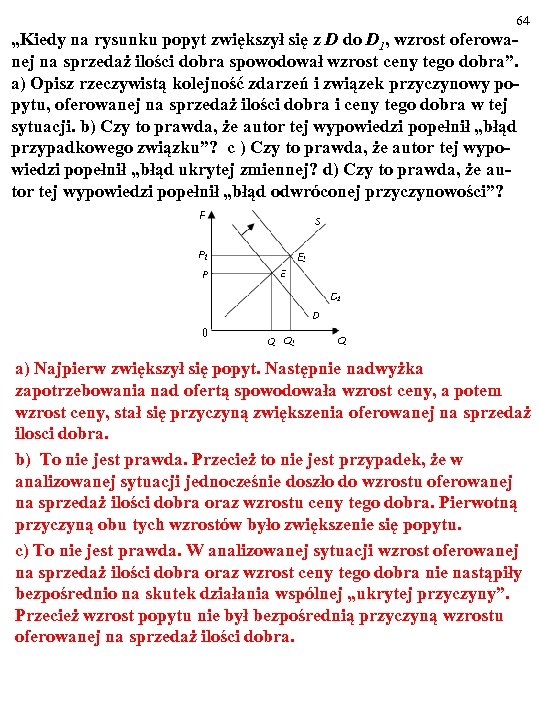 64

„Kiedy na rysunku popyt zwiększył się z $D$ do $D_1$, wzrost oferowanej na sprzedaż ilości dobra spowodował wzrost ceny tego dobra”. a) Opisz rzeczywistą kolejność zdarzeń i związek przyczynowy popytu, oferowanej na sprzedaż ilości dobra i ceny tego dobra w tej sytuacji. b) Czy to prawda, że autor tej wypowiedzi popełnił „błąd przypadkowego związku”? c ) Czy to prawda, że autor tej wypowiedzi popełnił „błąd ukrytej zmiennej? d) Czy to prawda, że autor tej wypowiedzi popełnił „błąd odwróconej przyczynowości”?

P
S
$P_1$
$E_1$
P
E
$D_1$
D
0
Q
$Q_1$
Q

a) Najpierw zwiększył się popyt. Następnie nadwyżka zapotrzebowania nad ofertą spowodowała wzrost ceny, a potem wzrost ceny, stał się przyczyną zwiększenia oferowanej na sprzedaż ilosci dobra.

b) To nie jest prawda. Przecież to nie jest przypadek, że w analizowanej sytuacji jednocześnie doszło do wzrostu oferowanej na sprzedaż ilości dobra oraz wzrostu ceny tego dobra. Pierwotną przyczyną obu tych wzrostów było zwiększenie się popytu.

c) To nie jest prawda. W analizowanej sytuacji wzrost oferowanej na sprzedaż ilości dobra oraz wzrost ceny tego dobra nie nastąpiły bezpośrednio na skutek działania wspólnej „ukrytej przyczyny”. Przecież wzrost popytu nie był bezpośrednią przyczyną wzrostu oferowanej na sprzedaż ilości dobra.